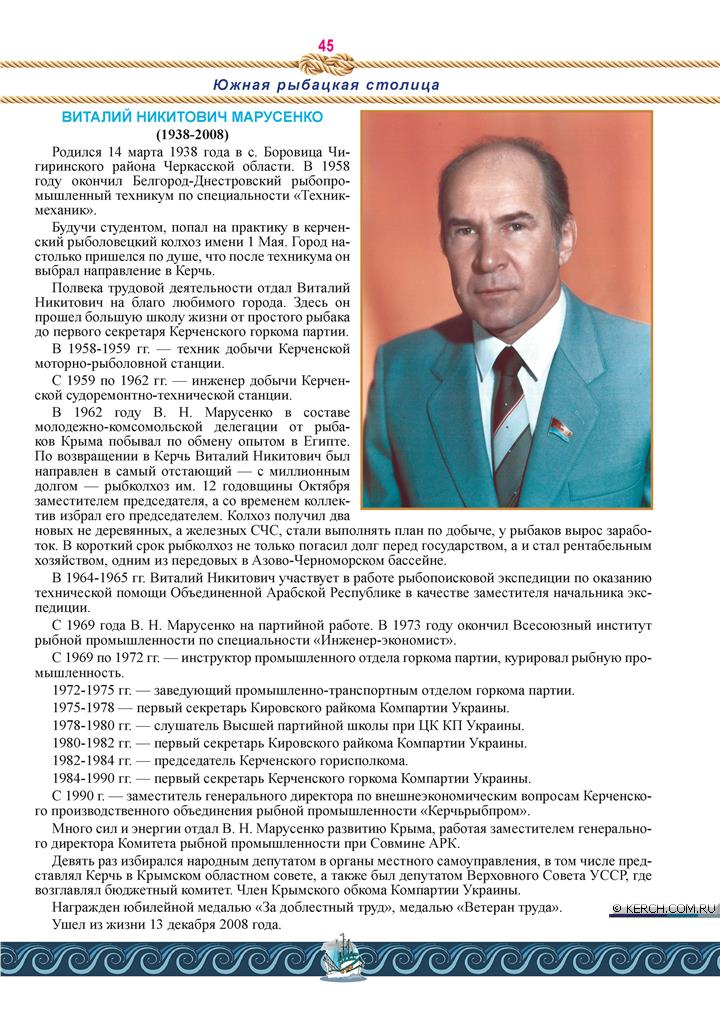 45

Южная рыбацкая столица

ВИТАЛИЙ НИКИТОВИЧ МАРУСЕНКО
(1938-2008)

Родился 14 марта 1938 года в с. Боровица Чигиринского района Черкасской области. В 1958 году окончил Белгород-Днестровский рыбопромышленный техникум по специальности «Техник-механик».

Будучи студентом, попал на практику в керченский рыболовецкий колхоз имени 1 Мая. Город настолько пришелся по душе, что после техникума он выбрал направление в Керчь.

Полвека трудовой деятельности отдал Виталий Никитович на благо любимого города. Здесь он прошел большую школу жизни от простого рыбака до первого секретаря Керченского горкома партии.

В 1958-1959 гг. — техник добычи Керченской моторно-рыболовной станции.

С 1959 по 1962 гг. — инженер добычи Керченской судоремонтно-технической станции.

В 1962 году В. Н. Марусенко в составе молодежно-комсомольской делегации от рыбаков Крыма побывал по обмену опытом в Египте. По возвращении в Керчь Виталий Никитович был направлен в самый отстающий — с миллионным долгом — рыбколхоз им. 12 годовщины Октября заместителем председателя, а со временем коллектив избрал его председателем. Колхоз получил два новых не деревянных, а железных СЧС, стали выполнять план по добыче, у рыбаков вырос заработок. В короткий срок рыбколхоз не только погасил долг перед государством, а и стал рентабельным хозяйством, одним из передовых в Азово-Черноморском бассейне.

В 1964-1965 гг. Виталий Никитович участвует в работе рыбопоисковой экспедиции по оказанию технической помощи Объединенной Арабской Республике в качестве заместителя начальника экспедиции.

С 1969 года В. Н. Марусенко на партийной работе. В 1973 году окончил Всесоюзный институт рыбной промышленности по специальности «Инженер-экономист».

С 1969 по 1972 гг. — инструктор промышленного отдела горкома партии, курировал рыбную промышленность.

1972-1975 гг. — заведующий промышленно-транспортным отделом горкома партии.

1975-1978 — первый секретарь Кировского райкома Компартии Украины.

1978-1980 гг. — слушатель Высшей партийной школы при ЦК КП Украины.

1980-1982 гг. — первый секретарь Кировского райкома Компартии Украины.

1982-1984 гг. — председатель Керченского горисполкома.

1984-1990 гг. — первый секретарь Керченского горкома Компартии Украины.

С 1990 г. — заместитель генерального директора по внешнеэкономическим вопросам Керченского производственного объединения рыбной промышленности «Керчьрыбпром».

Много сил и энергии отдал В. Н. Марусенко развитию Крыма, работая заместителем генерального директора Комитета рыбной промышленности при Совмине АРК.

Девять раз избирался народным депутатом в органы местного самоуправления, в том числе представлял Керчь в Крымском областном совете, а также был депутатом Верховного Совета УССР, где возглавлял бюджетный комитет. Член Крымского обкома Компартии Украины.

Награжден юбилейной медалью «За доблестный труд», медалью «Ветеран труда».

Ушел из жизни 13 декабря 2008 года.

© KERCH.COM.RU